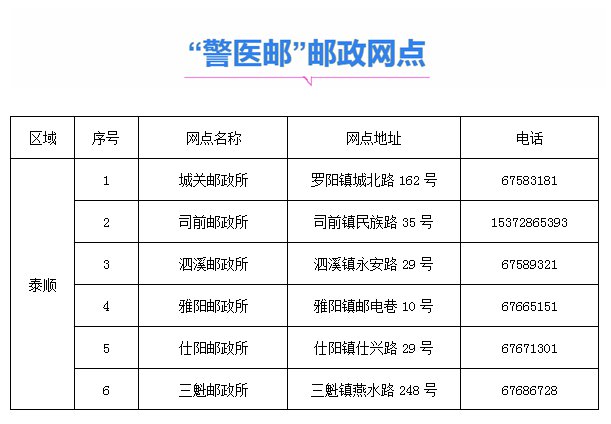 “警医邮”邮政网点

| 区域 | 序号 | 网点名称 | 网点地址 | 电话 |
|---|---|---|---|---|
| 泰顺 | 1 | 城关邮政所 | 罗阳镇城北路162号 | 67583181 |
|  | 2 | 司前邮政所 | 司前镇民族路35号 | 15372865393 |
|  | 3 | 泗溪邮政所 | 泗溪镇永安路29号 | 67589321 |
|  | 4 | 雅阳邮政所 | 雅阳镇邮电巷10号 | 67665151 |
|  | 5 | 仕阳邮政所 | 仕阳镇仕兴路29号 | 67671301 |
|  | 6 | 三魁邮政所 | 三魁镇燕水路248号 | 67686728 |